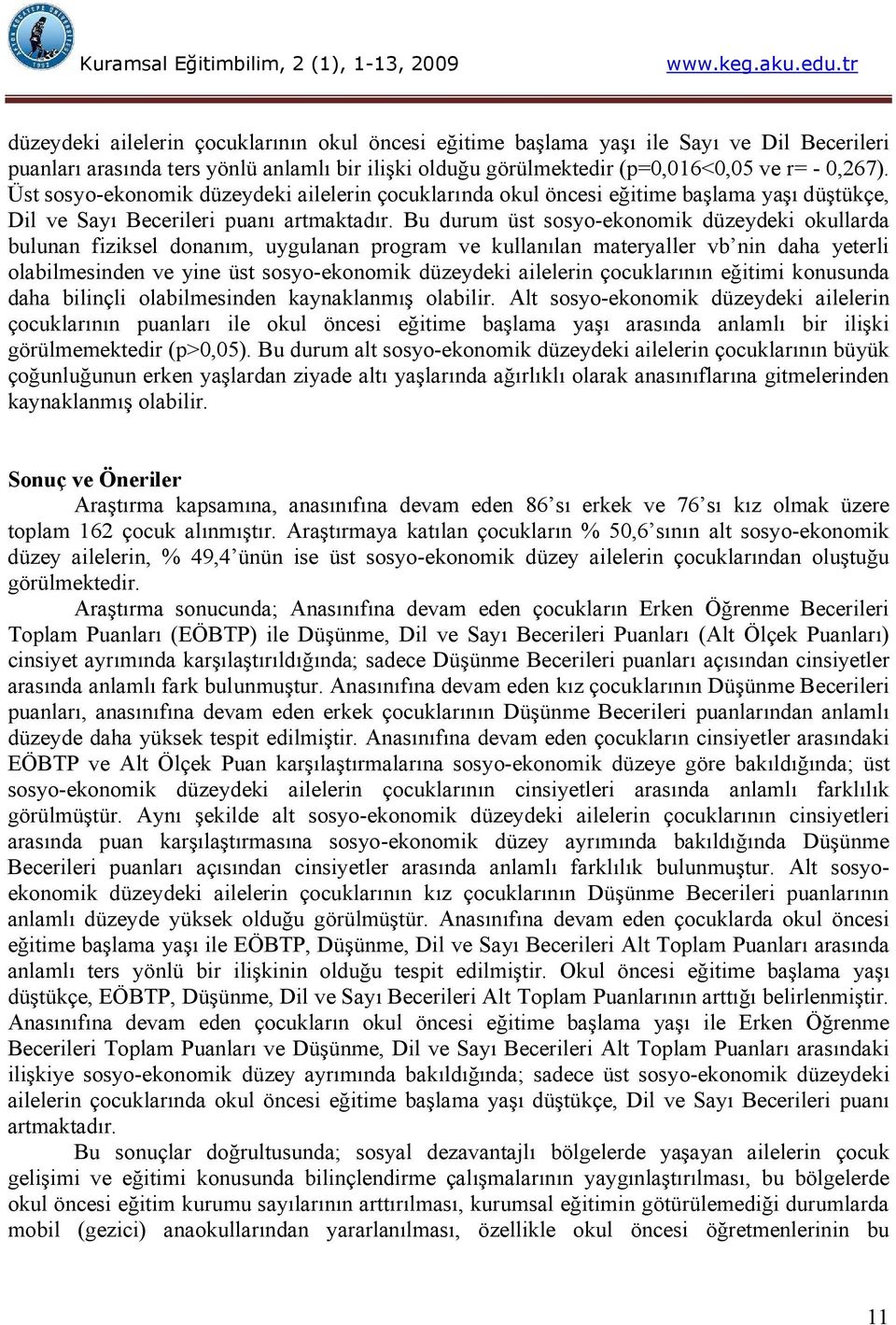 Kuramsal Eğitimbilim, 2 (1), 1-13, 2009 www.keg.aku.edu.tr

düzeydeki ailelerin çocuklarının okul öncesi eğitime başlama yaşı ile Sayı ve Dil Becerileri puanları arasında ters yönlü anlamlı bir ilişki olduğu görülmektedir (p=0,016<0,05 ve r= - 0,267). Üst sosyo-ekonomik düzeydeki ailelerin çocuklarında okul öncesi eğitime başlama yaşı düştükçe, Dil ve Sayı Becerileri puanı artmaktadır. Bu durum üst sosyo-ekonomik düzeydeki okullarda bulunan fiziksel donanım, uygulanan program ve kullanılan materyaller vb'nin daha yeterli olabilmesinden ve yine üst sosyo-ekonomik düzeydeki ailelerin çocuklarının eğitimi konusunda daha bilinçli olabilmesinden kaynaklanmış olabilir. Alt sosyo-ekonomik düzeydeki ailelerin çocuklarının puanları ile okul öncesi eğitime başlama yaşı arasında anlamlı bir ilişki görülmemektedir (p>0,05). Bu durum alt sosyo-ekonomik düzeydeki ailelerin çocuklarının büyük çoğunluğunun erken yaşlardan ziyade altı yaşlarında ağırlıklı olarak anasınıflarına gitmelerinden kaynaklanmış olabilir.

Sonuç ve Öneriler

Araştırma kapsamına, anasınıfına devam eden 86'sı erkek ve 76'sı kız olmak üzere toplam 162 çocuk alınmıştır. Araştırmaya katılan çocukların % 50,6'sının alt sosyo-ekonomik düzey ailelerin, % 49,4'ünün ise üst sosyo-ekonomik düzey ailelerin çocuklarından oluştuğu görülmektedir.

Araştırma sonucunda; Anasınıfına devam eden çocukların Erken Öğrenme Becerileri Toplam Puanları (EÖBTP) ile Düşünme, Dil ve Sayı Becerileri Puanları (Alt Ölçek Puanları) cinsiyet ayrımında karşılaştırıldığında; sadece Düşünme Becerileri puanları açısından cinsiyetler arasında anlamlı fark bulunmuştur. Anasınıfına devam eden kız çocuklarının Düşünme Becerileri puanları, anasınıfına devam eden erkek çocuklarının Düşünme Becerileri puanlarından anlamlı düzeyde daha yüksek tespit edilmiştir. Anasınıfına devam eden çocukların cinsiyetler arasındaki EÖBTP ve Alt Ölçek Puan karşılaştırmalarına sosyo-ekonomik düzeye göre bakıldığında; üst sosyo-ekonomik düzeydeki ailelerin çocuklarının cinsiyetleri arasında anlamlı farklılık görülmüştür. Aynı şekilde alt sosyo-ekonomik düzeydeki ailelerin çocuklarının cinsiyetleri arasında puan karşılaştırmasına sosyo-ekonomik düzey ayrımında bakıldığında Düşünme Becerileri puanları açısından cinsiyetler arasında anlamlı farklılık bulunmuştur. Alt sosyo-ekonomik düzeydeki ailelerin çocuklarının kız çocuklarının Düşünme Becerileri puanlarının anlamlı düzeyde yüksek olduğu görülmüştür. Anasınıfına devam eden çocuklarda okul öncesi eğitime başlama yaşı ile EÖBTP, Düşünme, Dil ve Sayı Becerileri Alt Toplam Puanları arasında anlamlı ters yönlü bir ilişkinin olduğu tespit edilmiştir. Okul öncesi eğitime başlama yaşı düştükçe, EÖBTP, Düşünme, Dil ve Sayı Becerileri Alt Toplam Puanlarının arttığı belirlenmiştir. Anasınıfına devam eden çocukların okul öncesi eğitime başlama yaşı ile Erken Öğrenme Becerileri Toplam Puanları ve Düşünme, Dil ve Sayı Becerileri Alt Toplam Puanları arasındaki ilişkiye sosyo-ekonomik düzey ayrımında bakıldığında; sadece üst sosyo-ekonomik düzeydeki ailelerin çocuklarında okul öncesi eğitime başlama yaşı düştükçe, Dil ve Sayı Becerileri puanı artmaktadır.

Bu sonuçlar doğrultusunda; sosyal dezavantajlı bölgelerde yaşayan ailelerin çocuk gelişimi ve eğitimi konusunda bilinçlendirme çalışmalarının yaygınlaştırılması, bu bölgelerde okul öncesi eğitim kurumu sayılarının arttırılması, kurumsal eğitimin götürülemediği durumlarda mobil (gezici) anaokullarından yararlanılması, özellikle okul öncesi öğretmenlerinin bu

11